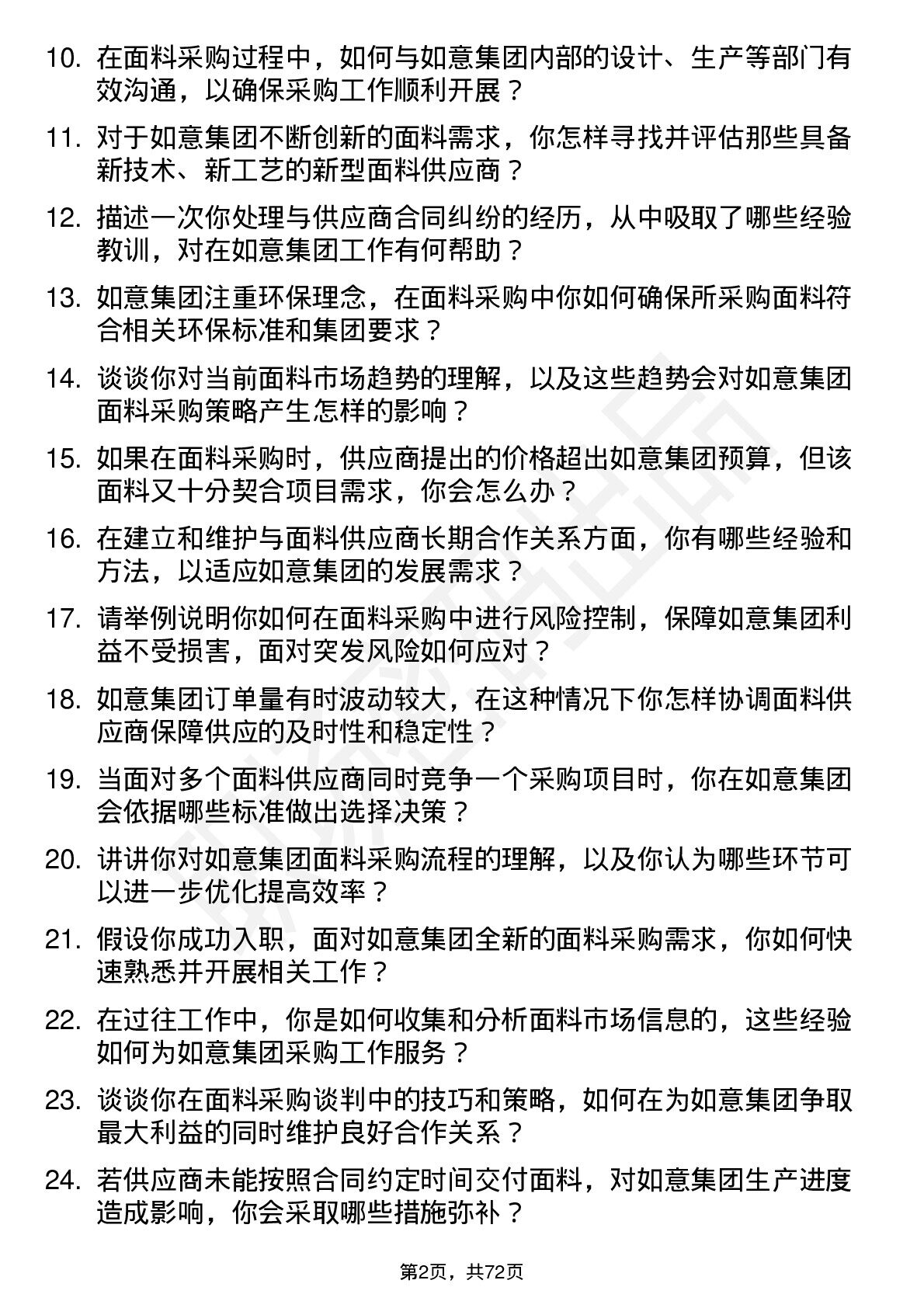 10. 在面料采购过程中，如何与如意集团内部的设计、生产等部门有效沟通，以确保采购工作顺利开展？

11. 对于如意集团不断创新的面料需求，你怎样寻找并评估那些具备新技术、新工艺的新型面料供应商？

12. 描述一次你处理与供应商合同纠纷的经历，从中吸取了哪些经验教训，对在如意集团工作有何帮助？

13. 如意集团注重环保理念，在面料采购中你如何确保所采购面料符合相关环保标准和集团要求？

14. 谈谈你对当前面料市场趋势的理解，以及这些趋势会对如意集团面料采购策略产生怎样的影响？

15. 如果在面料采购时，供应商提出的价格超出如意集团预算，但该面料又十分契合项目需求，你会怎么办？

16. 在建立和维护与面料供应商长期合作关系方面，你有哪些经验和方法，以适应如意集团的发展需求？

17. 请举例说明你如何在面料采购中进行风险控制，保障如意集团利益不受损害，面对突发风险如何应对？

18. 如意集团订单量有时波动较大，在这种情况下你怎样协调面料供应商保障供应的及时性和稳定性？

19. 当面对多个面料供应商同时竞争一个采购项目时，你在如意集团会依据哪些标准做出选择决策？

20. 讲讲你对如意集团面料采购流程的理解，以及你认为哪些环节可以进一步优化提高效率？

21. 假设你成功入职，面对如意集团全新的面料采购需求，你如何快速熟悉并开展相关工作？

22. 在过往工作中，你是如何收集和分析面料市场信息的，这些经验如何为如意集团采购工作服务？

23. 谈谈你在面料采购谈判中的技巧和策略，如何在为如意集团争取最大利益的同时维护良好合作关系？

24. 若供应商未能按照合同约定时间交付面料，对如意集团生产进度造成影响，你会采取哪些措施弥补？

第2页，共72页